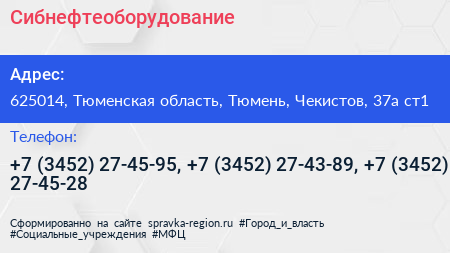 Сибнефтеоборудование

Адрес:

625014, Тюменская область, Тюмень, Чекистов, 37а ст1

Телефон:

+7 (3452) 27-45-95, +7 (3452) 27-43-89, +7 (3452) 27-45-28

Сформированно на сайте spravka-region.ru #Город_и_власть #Социальные_учреждения #МФЦ